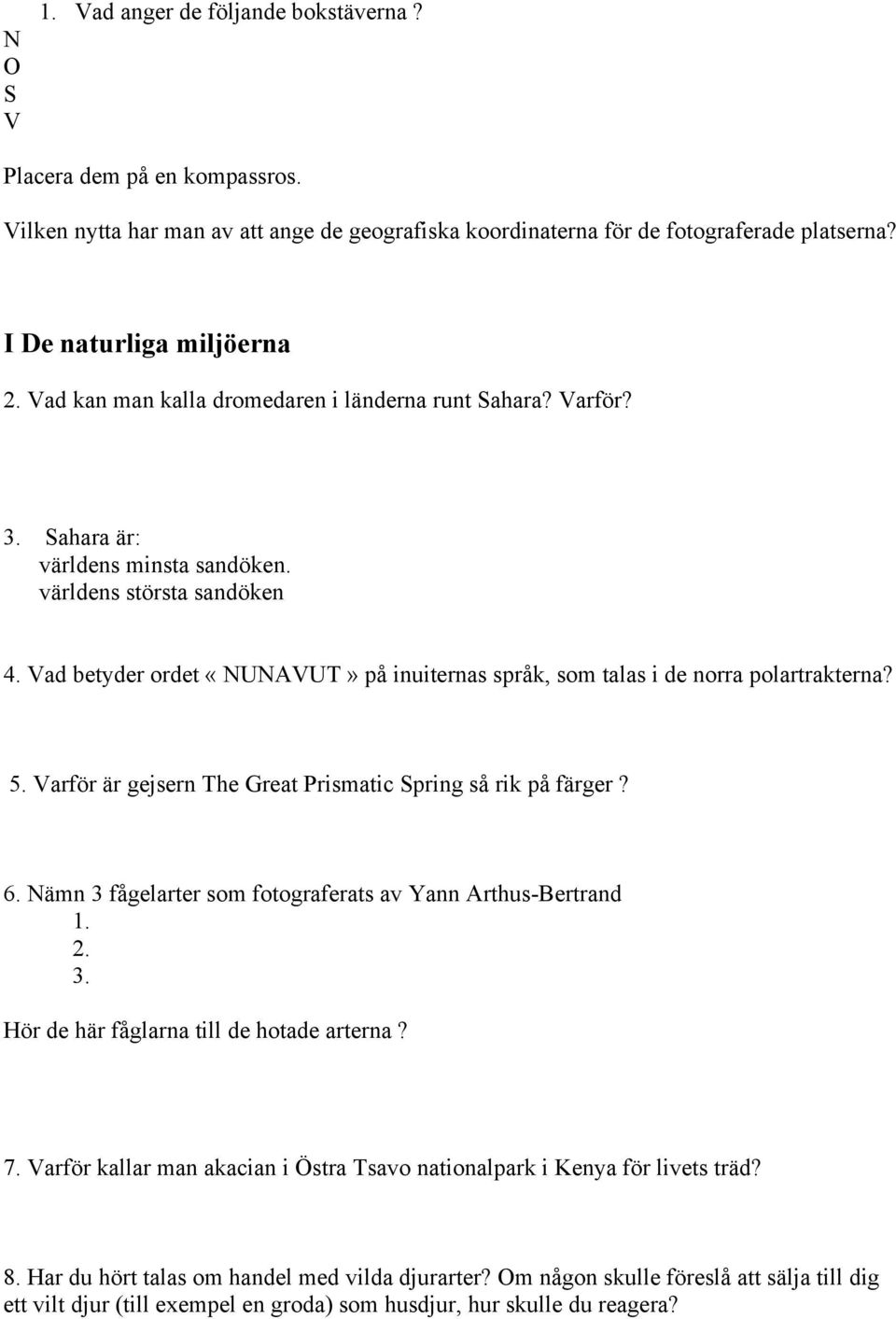 1. Vad anger de följande bokstäverna ?
N
O
S
V

Placera dem på en kompassros.

Vilken nytta har man av att ange de geografiska koordinaterna för de fotograferade platserna?

I De naturliga miljöerna

2. Vad kan man kalla dromedaren i länderna runt Sahara? Varför?

3. Sahara är:
världens minsta sandöken.
världens största sandöken

4. Vad betyder ordet « NUNAVUT » på inuiternas språk, som talas i de norra polartrakterna?

5. Varför är gejsern The Great Prismatic Spring så rik på färger ?

6. Nämn 3 fågelarter som fotograferats av Yann Arthus-Bertrand
1.
2.
3.
Hör de här fåglarna till de hotade arterna ?

7. Varför kallar man akacian i Östra Tsavo nationalpark i Kenya för livets träd?

8. Har du hört talas om handel med vilda djurarter? Om någon skulle föreslå att sälja till dig ett vilt djur (till exempel en groda) som husdjur, hur skulle du reagera?